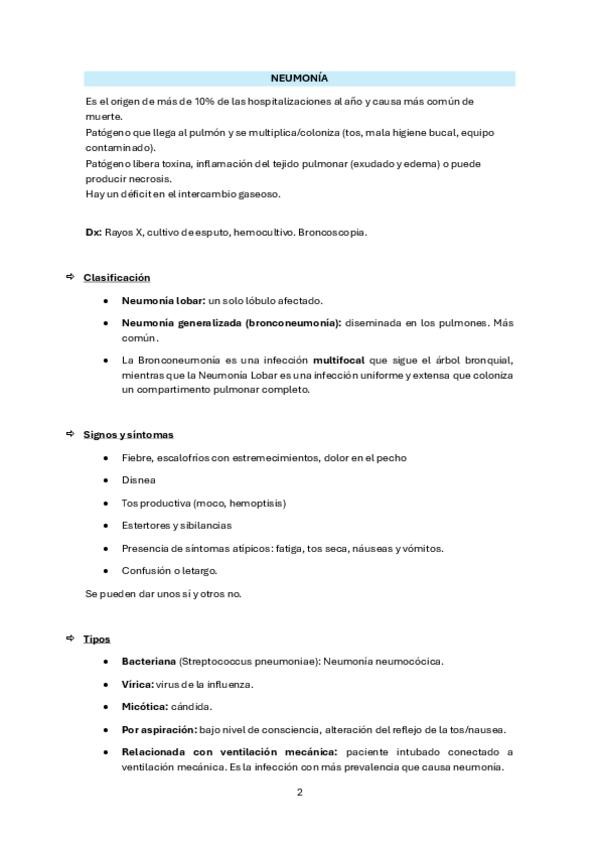 NEUMONÍA

Es el origen de más de 10% de las hospitalizaciones al año y causa más común de muerte.
Patógeno que llega al pulmón y se multiplica/coloniza (tos, mala higiene bucal, equipo contaminado).
Patógeno libera toxina, inflamación del tejido pulmonar (exudado y edema) o puede producir necrosis.
Hay un déficit en el intercambio gaseoso.

Dx: Rayos X, cultivo de esputo, hemocultivo. Broncoscopia.

⇨ Clasificación

• Neumonía lobar: un solo lóbulo afectado.
• Neumonía generalizada (bronconeumonía): diseminada en los pulmones. Más común.
• La Bronconeumonía es una infección multifocal que sigue el árbol bronquial, mientras que la Neumonía Lobar es una infección uniforme y extensa que coloniza un compartimento pulmonar completo.

⇨ Signos y síntomas

• Fiebre, escalofríos con estremecimientos, dolor en el pecho
• Disnea
• Tos productiva (moco, hemoptisis)
• Estertores y sibilancias
• Presencia de síntomas atípicos: fatiga, tos seca, náuseas y vómitos.
• Confusión o letargo.

Se pueden dar unos sí y otros no.

⇨ Tipos

• Bacteriana (Streptococcus pneumoniae): Neumonía neumocócica.
• Vírica: virus de la influenza.
• Micótica: cándida.
• Por aspiración: bajo nivel de consciencia, alteración del reflejo de la tos/nausea.
• Relacionada con ventilación mecánica: paciente intubado conectado a ventilación mecánica. Es la infección con más prevalencia que causa neumonía.

2